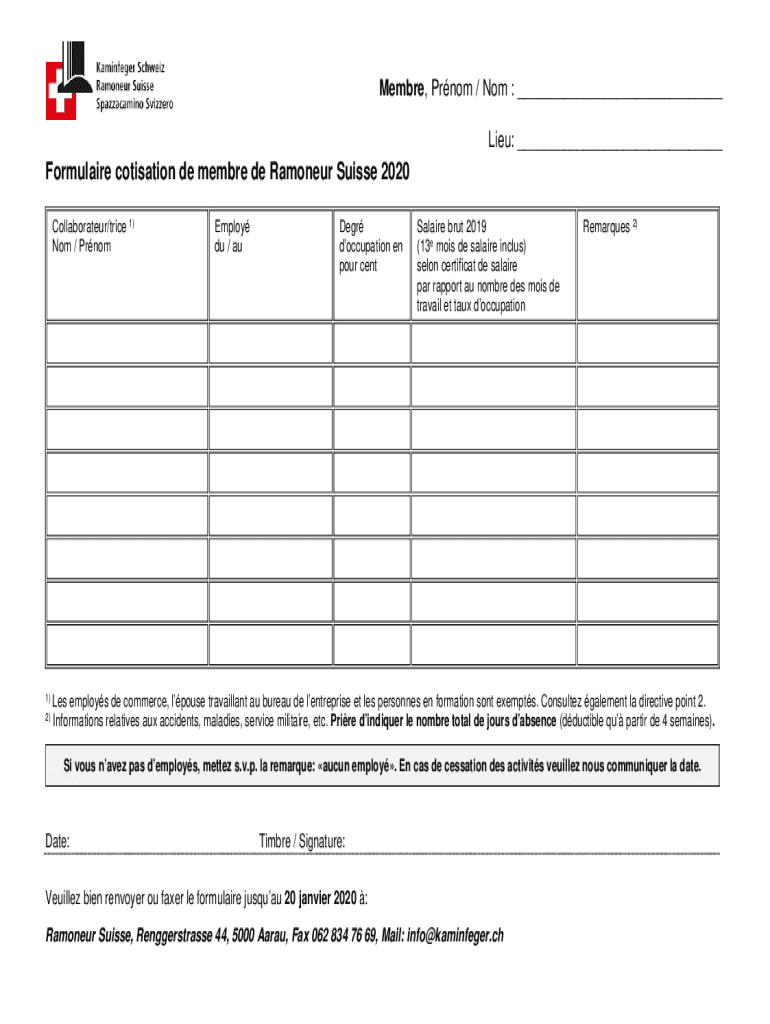 Kaminfeger Schweiz
Ramoneur Suisse
Spazzacamino Svizzero

Membre, Prénom / Nom : ________________________

Lieu: ________________________

Formulaire cotisation de membre de Ramoneur Suisse 2020

| Collaborateur/trice $^{1)}$ Nom / Prénom | Employé du / au | Degré d'occupation en pour cent | Salaire brut 2019 (13$^{e}$ mois de salaire inclus) selon certificat de salaire par rapport au nombre des mois de travail et taux d'occupation | Remarques $^{2)}$ |
|---|---|---|---|---|
| | | | | |
| | | | | |
| | | | | |
| | | | | |
| | | | | |
| | | | | |
| | | | | |
| | | | | |

$^{1)}$ Les employés de commerce, l'épouse travaillant au bureau de l'entreprise et les personnes en formation sont exemptés. Consultez également la directive point 2.
$^{2)}$ Informations relatives aux accidents, maladies, service militaire, etc. Prière d'indiquer le nombre total de jours d'absence (déductible qu'à partir de 4 semaines).

Si vous n'avez pas d'employés, mettez s.v.p. la remarque: «aucun employé». En cas de cessation des activités veuillez nous communiquer la date.

Date: Timbre / Signature:

Veuillez bien renvoyer ou faxer le formulaire jusqu'au 20 janvier 2020 à:

Ramoneur Suisse, Renggerstrasse 44, 5000 Aarau, Fax 062 834 76 69, Mail: info@kaminfeger.ch